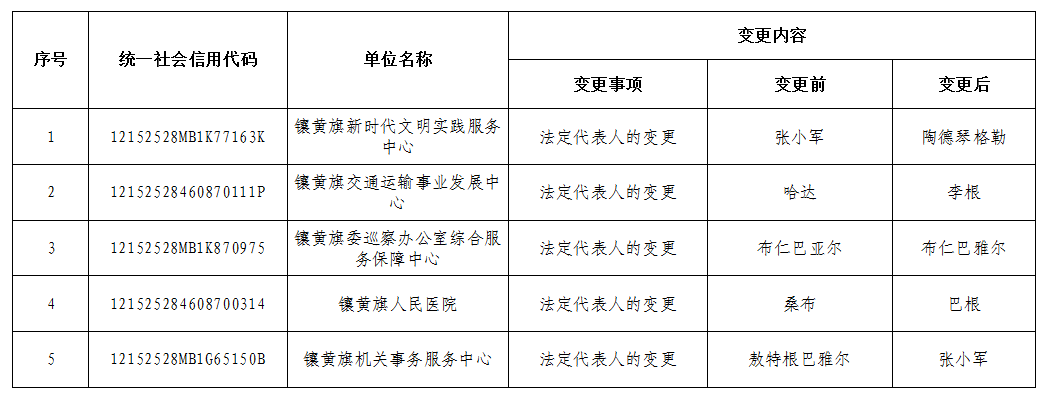 | 序号 | 统一社会信用代码 | 单位名称 | 变更内容 | | |
|---|---|---|---|---|---|
| | | | 变更事项 | 变更前 | 变更后 |
| 1 | 12152528MB1K77163K | 镶黄旗新时代文明实践服务中心 | 法定代表人的变更 | 张小军 | 陶德琴格勒 |
| 2 | 12152528460870111P | 镶黄旗交通运输事业发展中心 | 法定代表人的变更 | 哈达 | 李根 |
| 3 | 12152528MB1K870975 | 镶黄旗委巡察办公室综合服务保障中心 | 法定代表人的变更 | 布仁巴亚尔 | 布仁巴雅尔 |
| 4 | 121525284608700314 | 镶黄旗人民医院 | 法定代表人的变更 | 桑布 | 巴根 |
| 5 | 12152528MB1G65150B | 镶黄旗机关事务服务中心 | 法定代表人的变更 | 敖特根巴雅尔 | 张小军 |